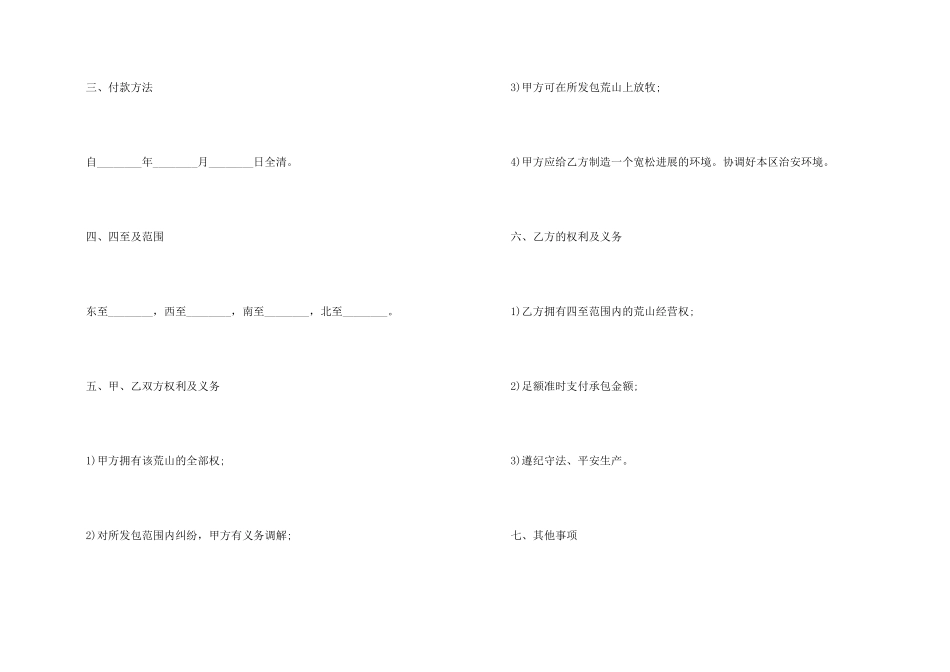 三、付款方法

自________年________月________日全清。

四、四至及范围

东至________，西至________，南至________，北至________。

五、甲、乙双方权利及义务

1)甲方拥有该荒山的全部权;

2)对所发包范围内纠纷，甲方有义务调解;

3)甲方可在所发包荒山上放牧;

4)甲方应给乙方制造一个宽松进展的环境。协调好本区治安环境。

六、乙方的权利及义务

1)乙方拥有四至范围内的荒山经营权;

2)足额准时支付承包金额;

3)遵纪守法、平安生产。

七、其他事项